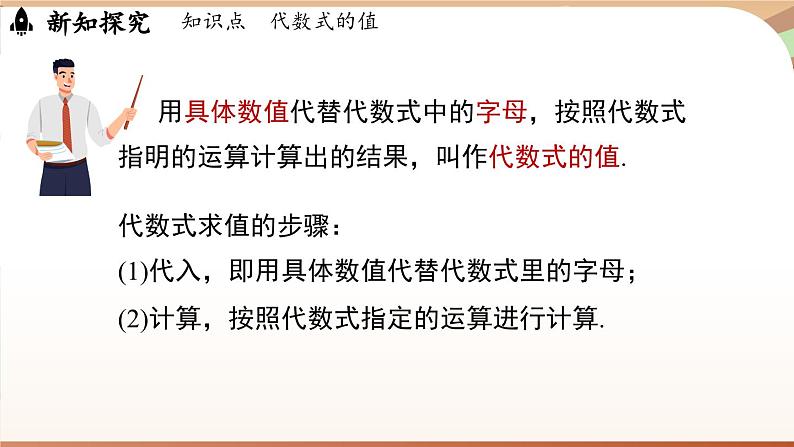 新知探究　知识点　代数式的值

用具体数值代替代数式中的字母，按照代数式指明的运算计算出的结果，叫作代数式的值.

代数式求值的步骤：

(1)代入，即用具体数值代替代数式里的字母；

(2)计算，按照代数式指定的运算进行计算.